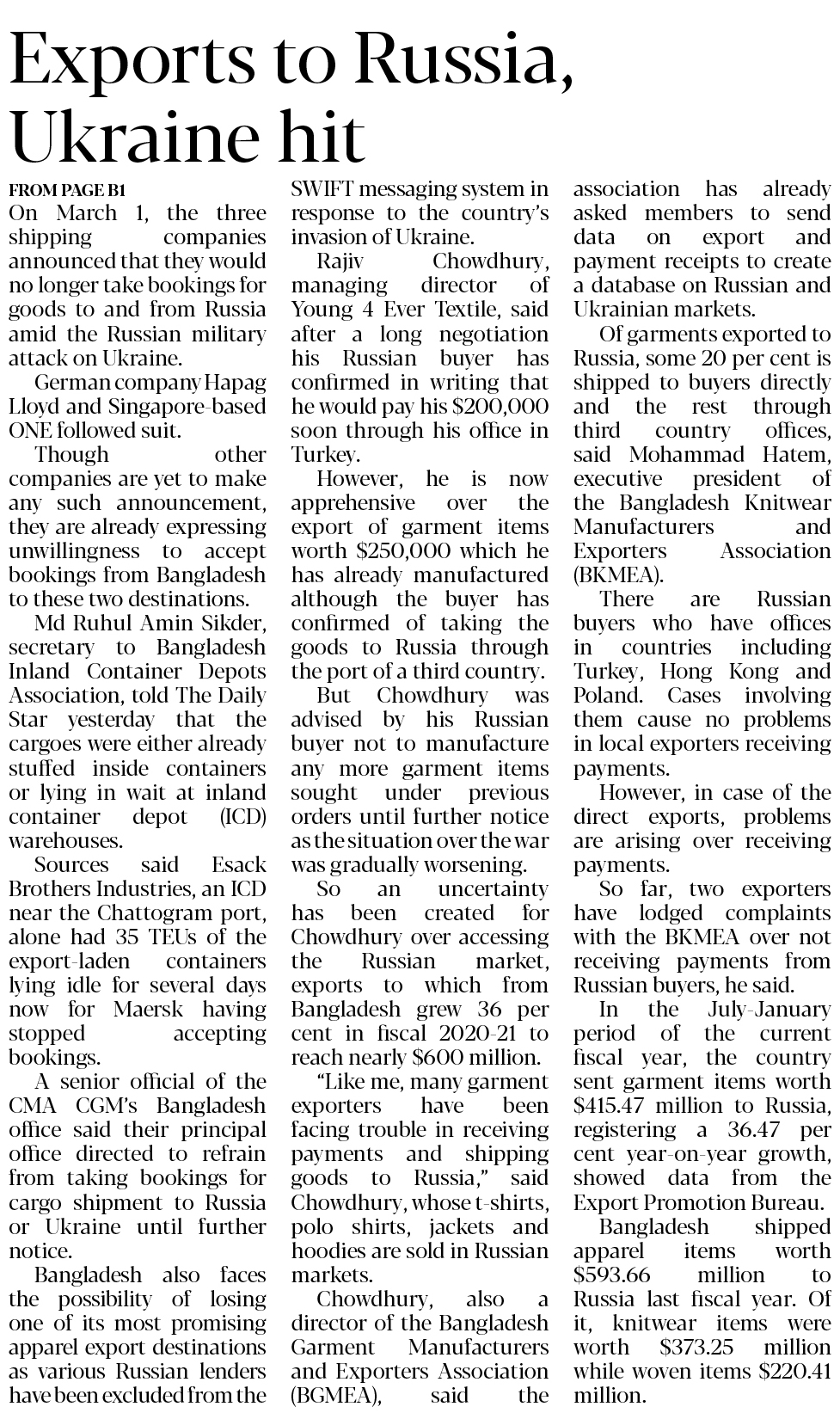 Exports to Russia, Ukraine hit

FROM PAGE B1

On March 1, the three shipping companies announced that they would no longer take bookings for goods to and from Russia amid the Russian military attack on Ukraine.

German company Hapag Lloyd and Singapore-based ONE followed suit.

Though other companies are yet to make any such announcement, they are already expressing unwillingness to accept bookings from Bangladesh to these two destinations.

Md Ruhul Amin Sikder, secretary to Bangladesh Inland Container Depots Association, told The Daily Star yesterday that the cargoes were either already stuffed inside containers or lying in wait at inland container depot (ICD) warehouses.

Sources said Esack Brothers Industries, an ICD near the Chattogram port, alone had 35 TEUs of the export-laden containers lying idle for several days now for Maersk having stopped accepting bookings.

A senior official of the CMA CGM's Bangladesh office said their principal office directed to refrain from taking bookings for cargo shipment to Russia or Ukraine until further notice.

Bangladesh also faces the possibility of losing one of its most promising apparel export destinations as various Russian lenders have been excluded from the SWIFT messaging system in response to the country's invasion of Ukraine.

Rajiv Chowdhury, managing director of Young 4 Ever Textile, said after a long negotiation his Russian buyer has confirmed in writing that he would pay his $200,000 soon through his office in Turkey.

However, he is now apprehensive over the export of garment items worth $250,000 which he has already manufactured although the buyer has confirmed of taking the goods to Russia through the port of a third country.

But Chowdhury was advised by his Russian buyer not to manufacture any more garment items sought under previous orders until further notice as the situation over the war was gradually worsening.

So an uncertainty has been created for Chowdhury over accessing the Russian market, exports to which from Bangladesh grew 36 per cent in fiscal 2020-21 to reach nearly $600 million.

"Like me, many garment exporters have been facing trouble in receiving payments and shipping goods to Russia," said Chowdhury, whose t-shirts, polo shirts, jackets and hoodies are sold in Russian markets.

Chowdhury, also a director of the Bangladesh Garment Manufacturers and Exporters Association (BGMEA), said the association has already asked members to send data on export and payment receipts to create a database on Russian and Ukrainian markets.

Of garments exported to Russia, some 20 per cent is shipped to buyers directly and the rest through third country offices, said Mohammad Hatem, executive president of the Bangladesh Knitwear Manufacturers and Exporters Association (BKMEA).

There are Russian buyers who have offices in countries including Turkey, Hong Kong and Poland. Cases involving them cause no problems in local exporters receiving payments.

However, in case of the direct exports, problems are arising over receiving payments.

So far, two exporters have lodged complaints with the BKMEA over not receiving payments from Russian buyers, he said.

In the July-January period of the current fiscal year, the country sent garment items worth $415.47 million to Russia, registering a 36.47 per cent year-on-year growth, showed data from the Export Promotion Bureau.

Bangladesh shipped apparel items worth $593.66 million to Russia last fiscal year. Of it, knitwear items were worth $373.25 million while woven items $220.41 million.